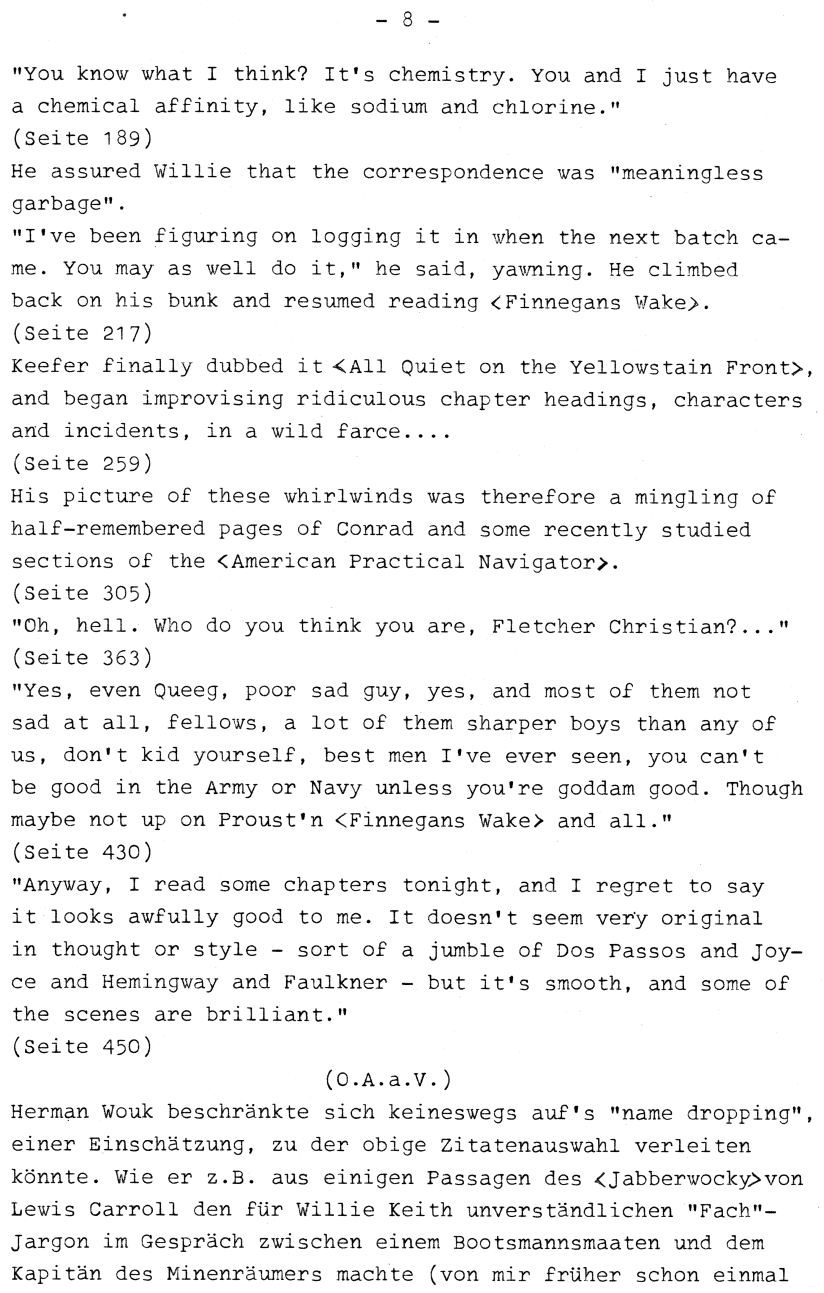 - 8 -

"You know what I think? It's chemistry. You and I just have a chemical affinity, like sodium and chlorine."
(Seite 189)
He assured Willie that the correspondence was "meaningless garbage".
"I've been figuring on logging it in when the next batch came. You may as well do it," he said, yawning. He climbed back on his bunk and resumed reading <Finnegans Wake>.
(Seite 217)
Keefer finally dubbed it <All Quiet on the Yellowstain Front>, and began improvising ridiculous chapter headings, characters and incidents, in a wild farce....
(Seite 259)
His picture of these whirlwinds was therefore a mingling of half-remembered pages of Conrad and some recently studied sections of the <American Practical Navigator>.
(Seite 305)
"Oh, hell. Who do you think you are, Fletcher Christian?..."
(Seite 363)
"Yes, even Queeg, poor sad guy, yes, and most of them not sad at all, fellows, a lot of them sharper boys than any of us, don't kid yourself, best men I've ever seen, you can't be good in the Army or Navy unless you're goddam good. Though maybe not up on Proust'n <Finnegans Wake> and all."
(Seite 430)
"Anyway, I read some chapters tonight, and I regret to say it looks awfully good to me. It doesn't seem very original in thought or style - sort of a jumble of Dos Passos and Joyce and Hemingway and Faulkner - but it's smooth, and some of the scenes are brilliant."
(Seite 450)

(O.A.a.V.)

Herman Wouk beschränkte sich keineswegs auf's "name dropping", einer Einschätzung, zu der obige Zitatenauswahl verleiten könnte. Wie er z.B. aus einigen Passagen des <Jabberwocky>von Lewis Carroll den für Willie Keith unverständlichen "Fach"-Jargon im Gespräch zwischen einem Bootsmannsmaaten und dem Kapitän des Minenräumers machte (von mir früher schon einmal